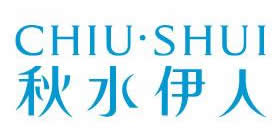 CHIU·SHUI
秋水伊人